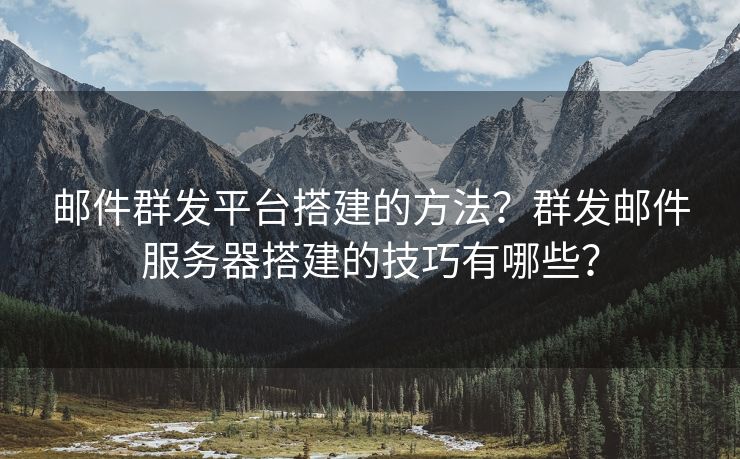 邮件群发平台搭建的方法？群发邮件服务器搭建的技巧有哪些？